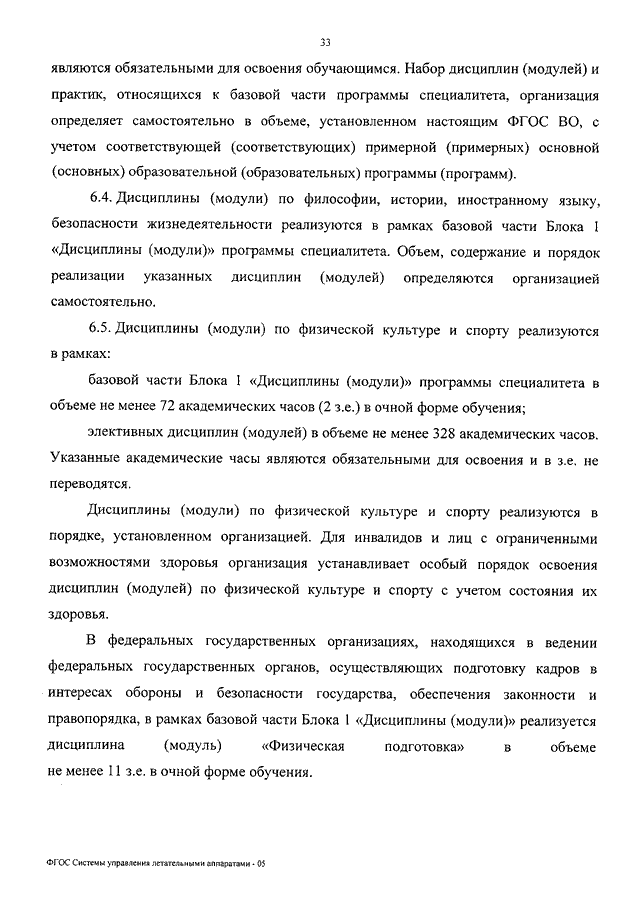 33

являются обязательными для освоения обучающимся. Набор дисциплин (модулей) и практик, относящихся к базовой части программы специалитета, организация определяет самостоятельно в объеме, установленном настоящим ФГОС ВО, с учетом соответствующей (соответствующих) примерной (примерных) основной (основных) образовательной (образовательных) программы (программ).

6.4. Дисциплины (модули) по философии, истории, иностранному языку, безопасности жизнедеятельности реализуются в рамках базовой части Блока 1 «Дисциплины (модули)» программы специалитета. Объем, содержание и порядок реализации указанных дисциплин (модулей) определяются организацией самостоятельно.

6.5. Дисциплины (модули) по физической культуре и спорту реализуются в рамках:

базовой части Блока 1 «Дисциплины (модули)» программы специалитета в объеме не менее 72 академических часов (2 з.е.) в очной форме обучения;

элективных дисциплин (модулей) в объеме не менее 328 академических часов. Указанные академические часы являются обязательными для освоения и в з.е. не переводятся.

Дисциплины (модули) по физической культуре и спорту реализуются в порядке, установленном организацией. Для инвалидов и лиц с ограниченными возможностями здоровья организация устанавливает особый порядок освоения дисциплин (модулей) по физической культуре и спорту с учетом состояния их здоровья.

В федеральных государственных организациях, находящихся в ведении федеральных государственных органов, осуществляющих подготовку кадров в интересах обороны и безопасности государства, обеспечения законности и правопорядка, в рамках базовой части Блока 1 «Дисциплины (модули)» реализуется дисциплина (модуль) «Физическая подготовка» в объеме не менее 11 з.е. в очной форме обучения.

ФГОС Системы управления летательными аппаратами - 05